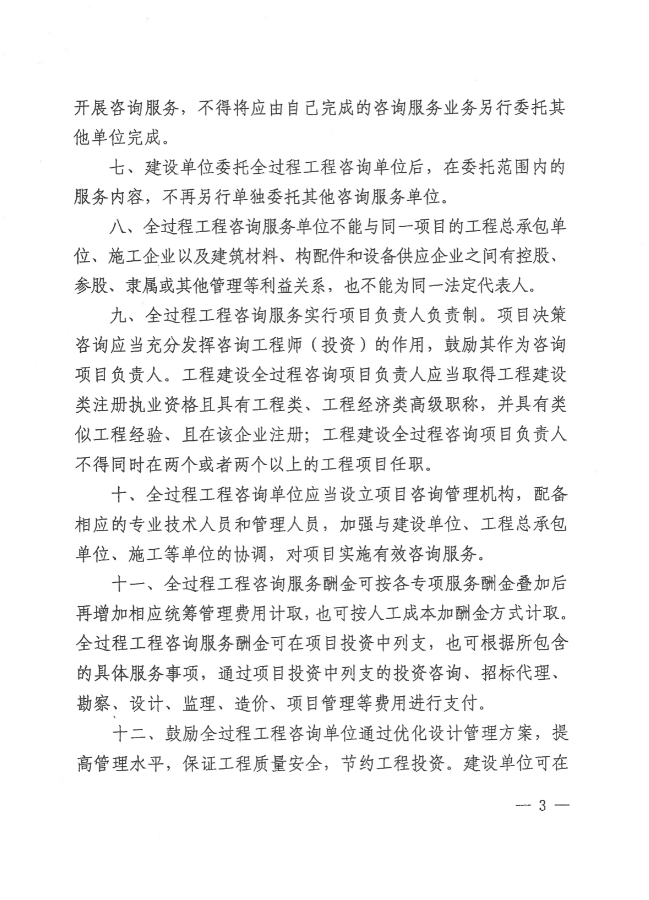 开展咨询服务，不得将应由自己完成的咨询服务业务另行委托其他单位完成。

七、建设单位委托全过程工程咨询单位后，在委托范围内的服务内容，不再另行单独委托其他咨询服务单位。

八、全过程工程咨询服务单位不能与同一项目的工程总承包单位、施工企业以及建筑材料、构配件和设备供应企业之间有控股、参股、隶属或其他管理等利益关系，也不能为同一法定代表人。

九、全过程工程咨询服务实行项目负责人负责制。项目决策咨询应当充分发挥咨询工程师（投资）的作用，鼓励其作为咨询项目负责人。工程建设全过程咨询项目负责人应当取得工程建设类注册执业资格且具有工程类、工程经济类高级职称，并具有类似工程经验、且在该企业注册；工程建设全过程咨询项目负责人不得同时在两个或者两个以上的工程项目任职。

十、全过程工程咨询单位应当设立项目咨询管理机构，配备相应的专业技术人员和管理人员，加强与建设单位、工程总承包单位、施工等单位的协调，对项目实施有效咨询服务。

十一、全过程工程咨询服务酬金可按各专项服务酬金叠加后再增加相应统筹管理费用计取，也可按人工成本加酬金方式计取。全过程工程咨询服务酬金可在项目投资中列支，也可根据所包含的具体服务事项，通过项目投资中列支的投资咨询、招标代理、勘察、设计、监理、造价、项目管理等费用进行支付。

十二、鼓励全过程工程咨询单位通过优化设计管理方案，提高管理水平，保证工程质量安全，节约工程投资。建设单位可在

— 3 —